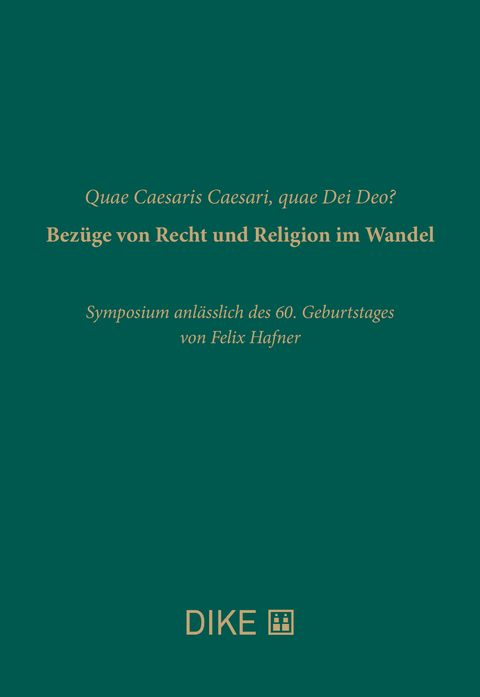 Quae Caesaris Caesari, quae Dei Deo?
Bezüge von Recht und Religion im Wandel

Symposium anlässlich des 60. Geburtstages von Felix Hafner

DIKE